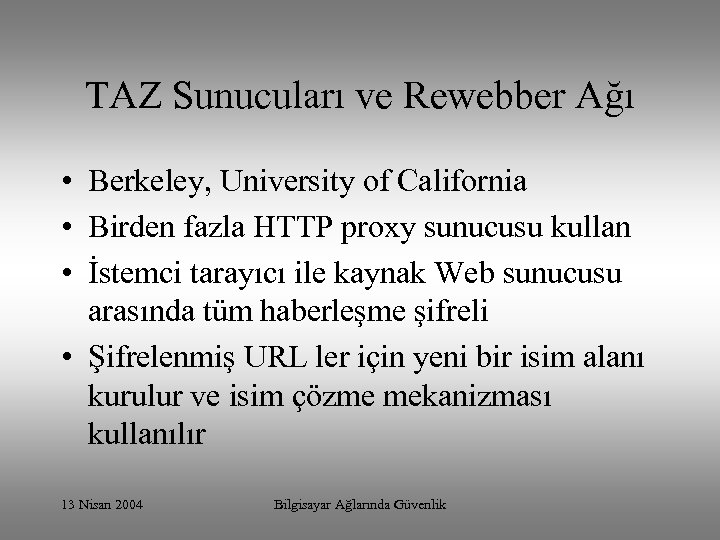 TAZ Sunucuları ve Rewebber Ağı

• Berkeley, University of California
• Birden fazla HTTP proxy sunucusu kullan
• İstemci tarayıcı ile kaynak Web sunucusu arasında tüm haberleşme şifreli
• Şifrelenmiş URL ler için yeni bir isim alanı kurulur ve isim çözme mekanizması kullanılır

13 Nisan 2004

Bilgisayar Ağlarında Güvenlik